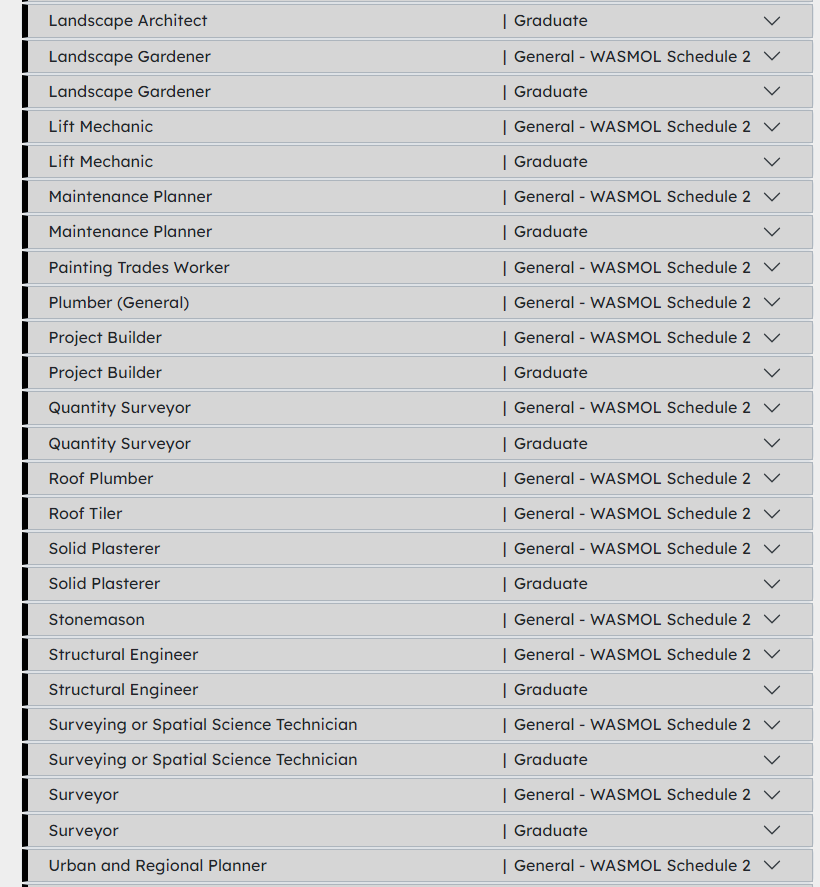 Landscape Architect | Graduate

Landscape Gardener | General - WASMOL Schedule 2

Landscape Gardener | Graduate

Lift Mechanic | General - WASMOL Schedule 2

Lift Mechanic | Graduate

Maintenance Planner | General - WASMOL Schedule 2

Maintenance Planner | Graduate

Painting Trades Worker | General - WASMOL Schedule 2

Plumber (General) | General - WASMOL Schedule 2

Project Builder | General - WASMOL Schedule 2

Project Builder | Graduate

Quantity Surveyor | General - WASMOL Schedule 2

Quantity Surveyor | Graduate

Roof Plumber | General - WASMOL Schedule 2

Roof Tiler | General - WASMOL Schedule 2

Solid Plasterer | General - WASMOL Schedule 2

Solid Plasterer | Graduate

Stonemason | General - WASMOL Schedule 2

Structural Engineer | General - WASMOL Schedule 2

Structural Engineer | Graduate

Surveying or Spatial Science Technician | General - WASMOL Schedule 2

Surveying or Spatial Science Technician | Graduate

Surveyor | General - WASMOL Schedule 2

Surveyor | Graduate

Urban and Regional Planner | General - WASMOL Schedule 2